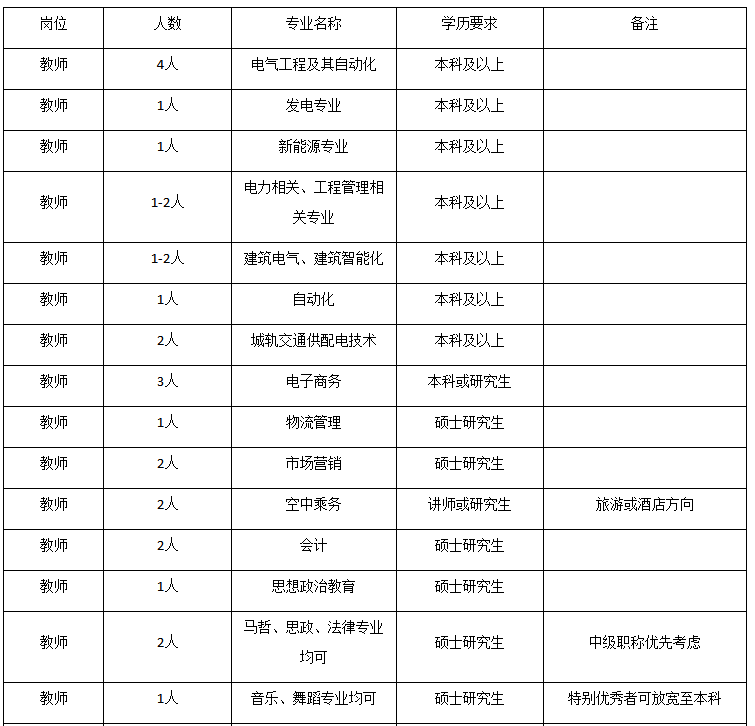 | 岗位 | 人数 | 专业名称 | 学历要求 | 备注 |
|---|---|---|---|---|
| 教师 | 4人 | 电气工程及其自动化 | 本科及以上 | |
| 教师 | 1人 | 发电专业 | 本科及以上 | |
| 教师 | 1人 | 新能源专业 | 本科及以上 | |
| 教师 | 1-2人 | 电力相关、工程管理相关专业 | 本科及以上 | |
| 教师 | 1-2人 | 建筑电气、建筑智能化 | 本科及以上 | |
| 教师 | 1人 | 自动化 | 本科及以上 | |
| 教师 | 2人 | 城轨交通供配电技术 | 本科及以上 | |
| 教师 | 3人 | 电子商务 | 本科或研究生 | |
| 教师 | 1人 | 物流管理 | 硕士研究生 | |
| 教师 | 2人 | 市场营销 | 硕士研究生 | |
| 教师 | 2人 | 空中乘务 | 讲师或研究生 | 旅游或酒店方向 |
| 教师 | 2人 | 会计 | 硕士研究生 | |
| 教师 | 1人 | 思想政治教育 | 硕士研究生 | |
| 教师 | 2人 | 马哲、思政、法律专业均可 | 硕士研究生 | 中级职称优先考虑 |
| 教师 | 1人 | 音乐、舞蹈专业均可 | 硕士研究生 | 特别优秀者可放宽至本科 |